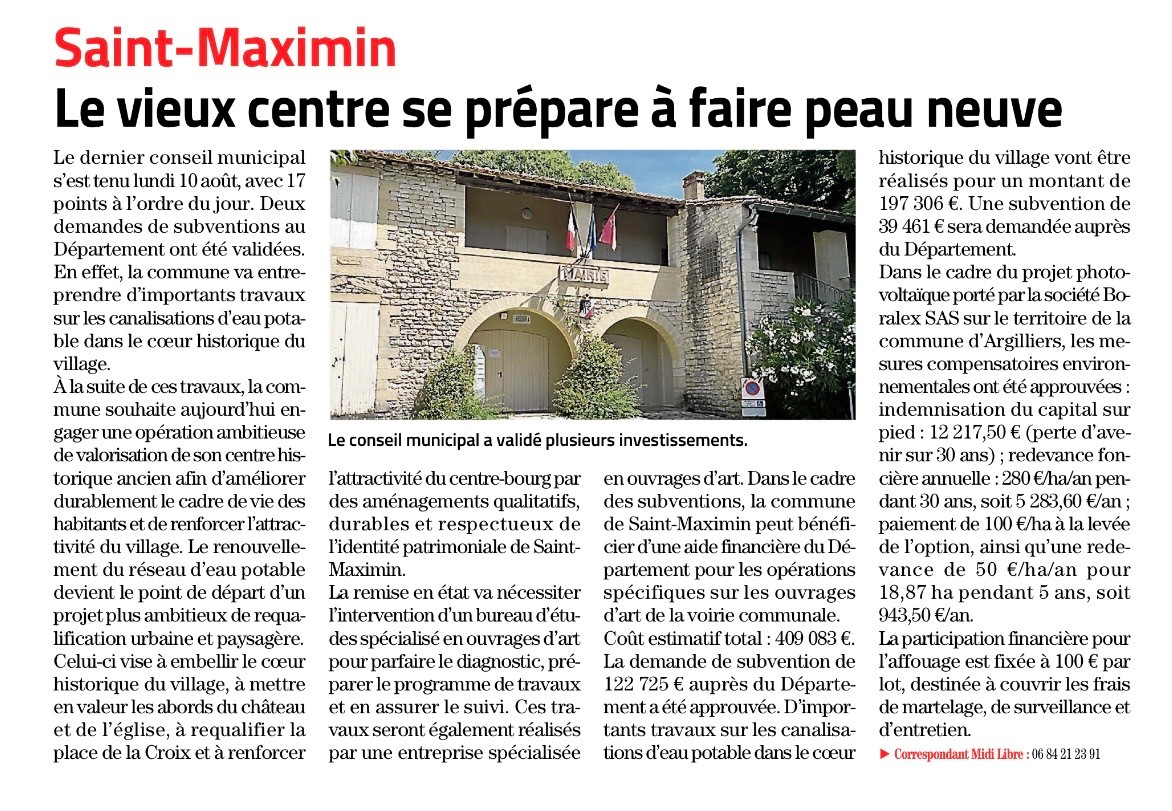 Saint-Maximin
Le vieux centre se prépare à faire peau neuve

Le dernier conseil municipal s'est tenu lundi 10 août, avec 17 points à l'ordre du jour. Deux demandes de subventions au Département ont été validées. En effet, la commune va entreprendre d'importants travaux sur les canalisations d'eau potable dans le cœur historique du village.
À la suite de ces travaux, la commune souhaite aujourd'hui engager une opération ambitieuse de valorisation de son centre historique ancien afin d'améliorer durablement le cadre de vie des habitants et de renforcer l'attractivité du village. Le renouvellement du réseau d'eau potable devient le point de départ d'un projet plus ambitieux de requalification urbaine et paysagère. Celui-ci vise à embellir le cœur historique du village, à mettre en valeur les abords du château et de l'église, à requalifier la place de la Croix et à renforcer l'attractivité du centre-bourg par des aménagements qualitatifs, durables et respectueux de l'identité patrimoniale de Saint-Maximin.
La remise en état va nécessiter l'intervention d'un bureau d'études spécialisé en ouvrages d'art pour parfaire le diagnostic, préparer le programme de travaux et en assurer le suivi. Ces travaux seront également réalisés par une entreprise spécialisée en ouvrages d'art. Dans le cadre des subventions, la commune de Saint-Maximin peut bénéficier d'une aide financière du Département pour les opérations spécifiques sur les ouvrages d'art de la voirie communale.
Coût estimatif total : 409 083 €.
La demande de subvention de 122 725 € auprès du Département a été approuvée. D'importants travaux sur les canalisations d'eau potable dans le cœur historique du village vont être réalisés pour un montant de 197 306 €. Une subvention de 39 461 € sera demandée auprès du Département.
Dans le cadre du projet photovoltaïque porté par la société Boralex SAS sur le territoire de la commune d'Argilliers, les mesures compensatoires environnementales ont été approuvées : indemnisation du capital sur pied : 12 217,50 € (perte d'avenir sur 30 ans) ; redevance foncière annuelle : 280 €/ha/an pendant 30 ans, soit 5 283,60 €/an ; paiement de 100 €/ha à la levée de l'option, ainsi qu'une redevance de 50 €/ha/an pour 18,87 ha pendant 5 ans, soit 943,50 €/an.
La participation financière pour l'affouage est fixée à 100 € par lot, destinée à couvrir les frais de martelage, de surveillance et d'entretien.
► Correspondant Midi Libre : 06 84 21 23 91

MAIRIE

Le conseil municipal a validé plusieurs investissements.